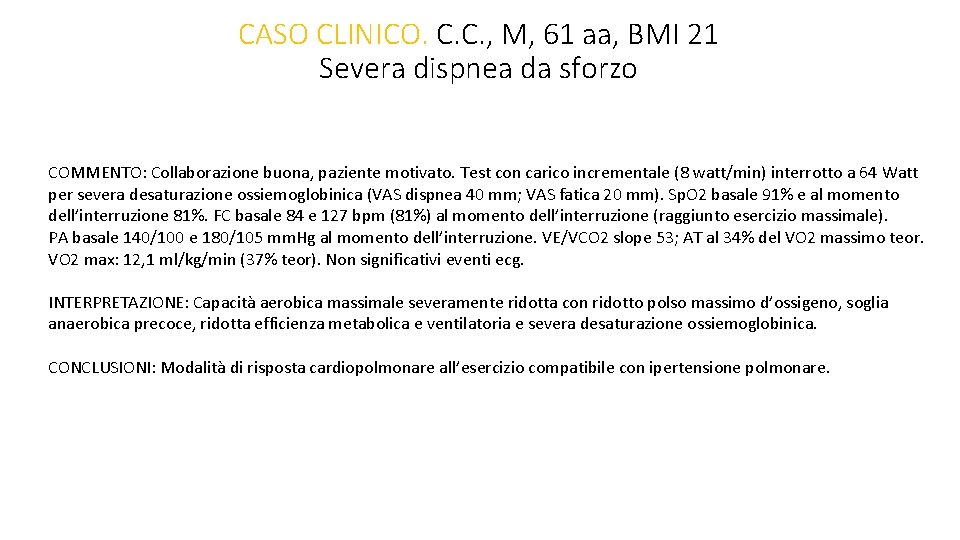 CASO CLINICO. C.C., M, 61 aa, BMI 21
Severa dispnea da sforzo

COMMENTO: Collaborazione buona, paziente motivato. Test con carico incrementale (8 watt/min) interrotto a 64 Watt per severa desaturazione ossiemoglobinica (VAS dispnea 40 mm; VAS fatica 20 mm). SpO2 basale 91% e al momento dell'interruzione 81%. FC basale 84 e 127 bpm (81%) al momento dell'interruzione (raggiunto esercizio massimale).
PA basale 140/100 e 180/105 mmHg al momento dell'interruzione. VE/VCO2 slope 53; AT al 34% del VO2 massimo teor. VO2 max: 12,1 ml/kg/min (37% teor). Non significativi eventi ecg.

INTERPRETAZIONE: Capacità aerobica massimale severamente ridotta con ridotto polso massimo d'ossigeno, soglia anaerobica precoce, ridotta efficienza metabolica e ventilatoria e severa desaturazione ossiemoglobinica.

CONCLUSIONI: Modalità di risposta cardiopolmonare all'esercizio compatibile con ipertensione polmonare.